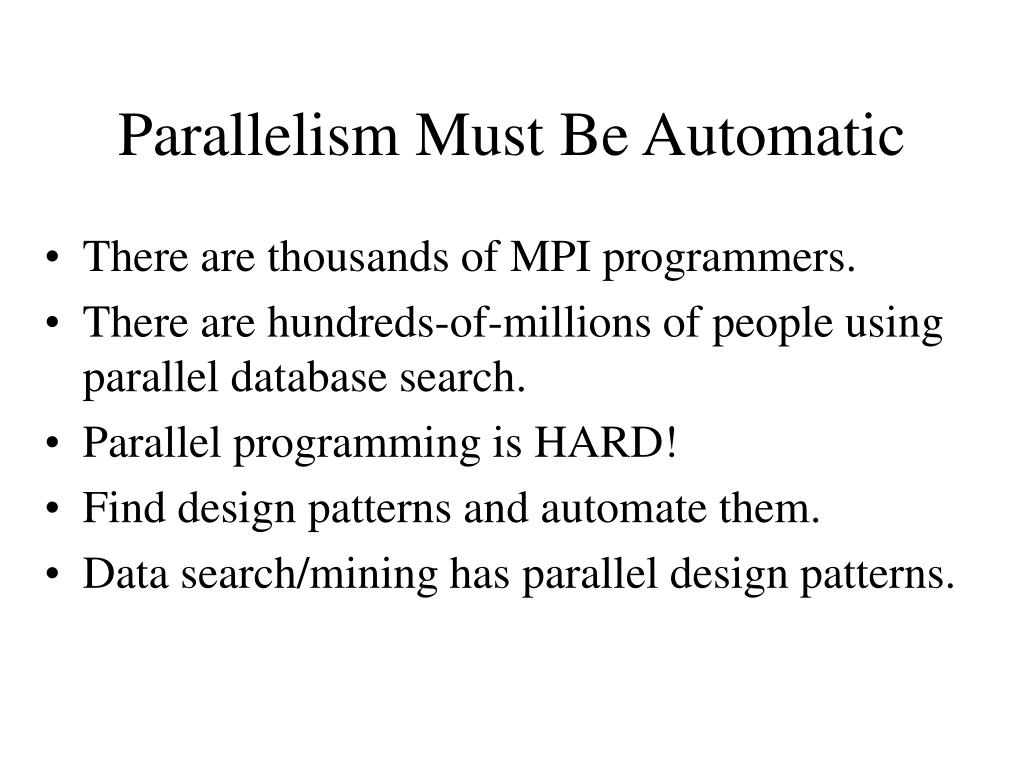 Parallelism Must Be Automatic

• There are thousands of MPI programmers.
• There are hundreds-of-millions of people using parallel database search.
• Parallel programming is HARD!
• Find design patterns and automate them.
• Data search/mining has parallel design patterns.